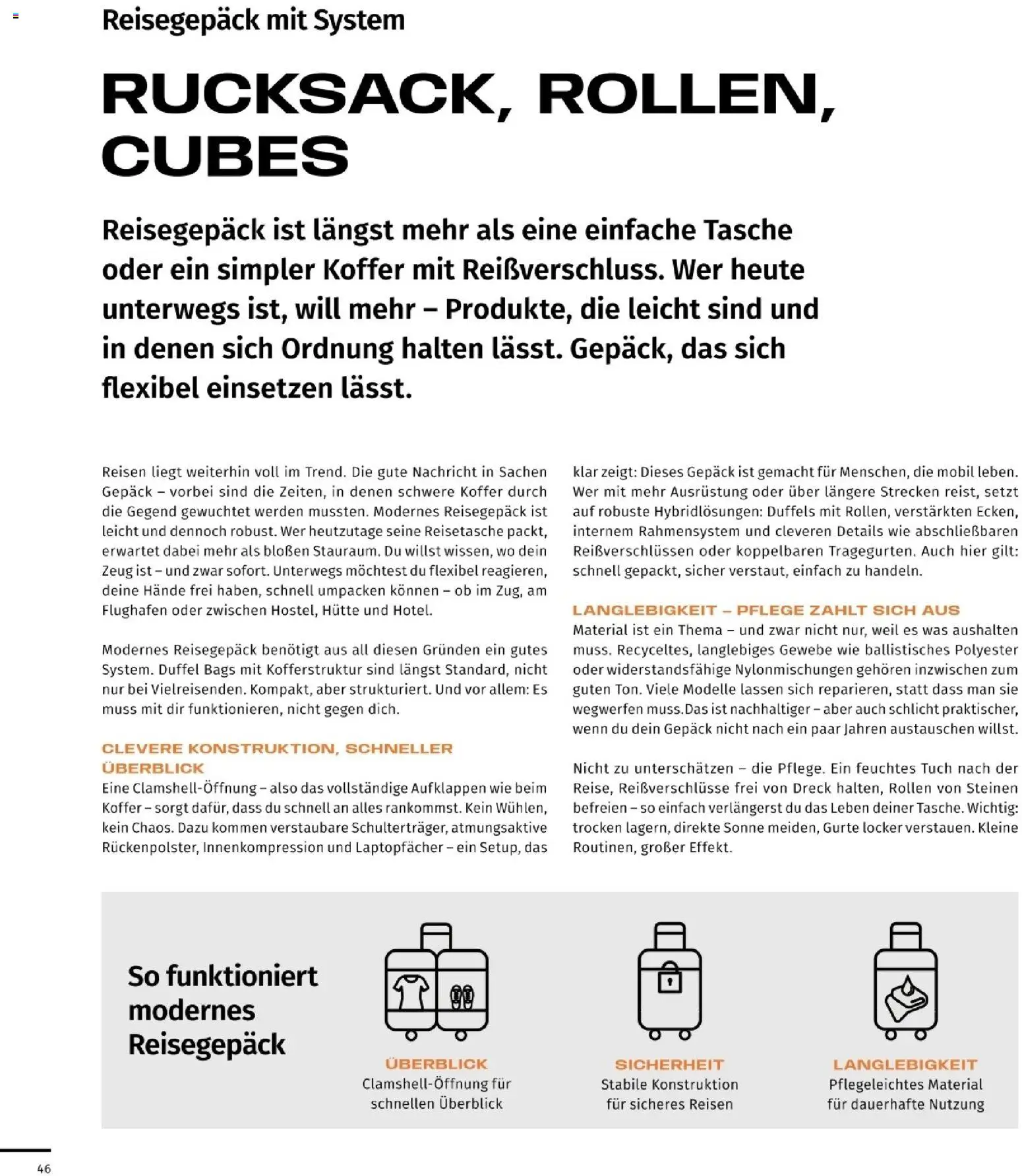 Reisegepäck mit System

RUCKSACK, ROLLEN, CUBES

Reisegepäck ist längst mehr als eine einfache Tasche oder ein simpler Koffer mit Reißverschluss. Wer heute unterwegs ist, will mehr – Produkte, die leicht sind und in denen sich Ordnung halten lässt. Gepäck, das sich flexibel einsetzen lässt.

Reisen liegt weiterhin voll im Trend. Die gute Nachricht in Sachen Gepäck – vorbei sind die Zeiten, in denen schwere Koffer durch die Gegend gewuchtet werden mussten. Modernes Reisegepäck ist leicht und dennoch robust. Wer heutzutage seine Reisetasche packt, erwartet dabei mehr als bloßen Stauraum. Du willst wissen, wo dein Zeug ist – und zwar sofort. Unterwegs möchtest du flexibel reagieren, deine Hände frei haben, schnell umpacken können – ob im Zug, am Flughafen oder zwischen Hostel, Hütte und Hotel.

Modernes Reisegepäck benötigt aus all diesen Gründen ein gutes System. Duffel Bags mit Kofferstruktur sind längst Standard, nicht nur bei Vielreisenden. Kompakt, aber strukturiert. Und vor allem: Es muss mit dir funktionieren, nicht gegen dich.

CLEVERE KONSTRUKTION, SCHNELLER ÜBERBLICK
Eine Clamshell-Öffnung – also das vollständige Aufklappen wie beim Koffer – sorgt dafür, dass du schnell an alles rankommst. Kein Wühlen, kein Chaos. Dazu kommen verstaubare Schulterträger, atmungsaktive Rückenpolster, Innenkompression und Laptopfächer – ein Setup, das klar zeigt: Dieses Gepäck ist gemacht für Menschen, die mobil leben. Wer mit mehr Ausrüstung oder über längere Strecken reist, setzt auf robuste Hybridlösungen: Duffels mit Rollen, verstärkten Ecken, internem Rahmensystem und cleveren Details wie abschließbaren Reißverschlüssen oder koppelbaren Tragegurten. Auch hier gilt: schnell gepackt, sicher verstaut, einfach zu handeln.

LANGLEBIGKEIT – PFLEGE ZAHLT SICH AUS
Material ist ein Thema – und zwar nicht nur, weil es was aushalten muss. Recyceltes, langlebiges Gewebe wie ballistisches Polyester oder widerstandsfähige Nylonmischungen gehören inzwischen zum guten Ton. Viele Modelle lassen sich reparieren, statt dass man sie wegwerfen muss.Das ist nachhaltiger – aber auch schlicht praktischer, wenn du dein Gepäck nicht nach ein paar Jahren austauschen willst.

Nicht zu unterschätzen – die Pflege. Ein feuchtes Tuch nach der Reise, Reißverschlüsse frei von Dreck halten, Rollen von Steinen befreien – so einfach verlängerst du das Leben deiner Tasche. Wichtig: trocken lagern, direkte Sonne meiden, Gurte locker verstauen. Kleine Routinen, großer Effekt.

So funktioniert modernes Reisegepäck

ÜBERBLICK
Clamshell-Öffnung für schnellen Überblick

SICHERHEIT
Stabile Konstruktion für sicheres Reisen

LANGLEBIGKEIT
Pflegeleichtes Material für dauerhafte Nutzung

46